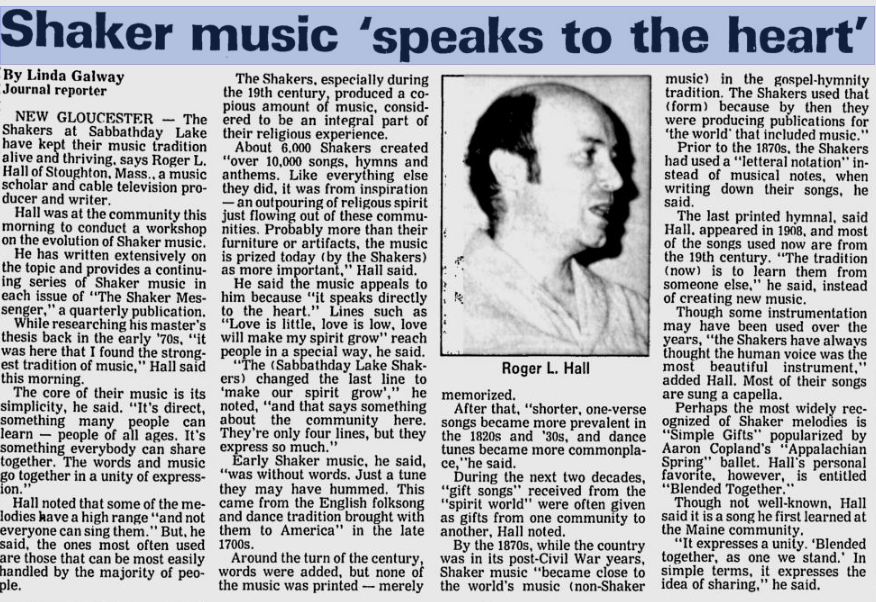 Shaker music 'speaks to the heart'

By Linda Galway
Journal reporter

NEW GLOUCESTER — The Shakers at Sabbathday Lake have kept their music tradition alive and thriving, says Roger L. Hall of Stoughton, Mass., a music scholar and cable television producer and writer.

Hall was at the community this morning to conduct a workshop on the evolution of Shaker music.

He has written extensively on the topic and provides a continuing series of Shaker music in each issue of "The Shaker Messenger," a quarterly publication.

While researching his master's thesis back in the early '70s, "it was here that I found the strongest tradition of music," Hall said this morning.

The core of their music is its simplicity, he said. "It's direct, something many people can learn — people of all ages. It's something everybody can share together. The words and music go together in a unity of expression."

Hall noted that some of the melodies have a high range "and not everyone can sing them." But, he said, the ones most often used are those that can be most easily handled by the majority of people.

The Shakers, especially during the 19th century, produced a copious amount of music, considered to be an integral part of their religious experience.

About 6,000 Shakers created "over 10,000 songs, hymns and anthems. Like everything else they did, it was from inspiration — an outpouring of religous spirit just flowing out of these communities. Probably more than their furniture or artifacts, the music is prized today (by the Shakers) as more important," Hall said.

He said the music appeals to him because "it speaks directly to the heart." Lines such as "Love is little, love is low, love will make my spirit grow" reach people in a special way, he said.

"The (Sabbathday Lake Shakers) changed the last line to 'make our spirit grow'," he noted, "and that says something about the community here. They're only four lines, but they express so much."

Early Shaker music, he said, "was without words. Just a tune they may have hummed. This came from the English folksong and dance tradition brought with them to America" in the late 1700s.

Around the turn of the century, words were added, but none of the music was printed — merely

Roger L. Hall

memorized.

After that, "shorter, one-verse songs became more prevalent in the 1820s and '30s, and dance tunes became more commonplace,"he said.

During the next two decades, "gift songs" received from the "spirit world" were often given as gifts from one community to another, Hall noted.

By the 1870s, while the country was in its post-Civil War years, Shaker music "became close to the world's music (non-Shaker music) in the gospel-hymnity tradition. The Shakers used that (form) because by then they were producing publications for 'the world' that included music."

Prior to the 1870s, the Shakers had used a "letteral notation" instead of musical notes, when writing down their songs, he said.

The last printed hymnal, said Hall, appeared in 1908, and most of the songs used now are from the 19th century. "The tradition (now) is to learn them from someone else," he said, instead of creating new music.

Though some instrumentation may have been used over the years, "the Shakers have always thought the human voice was the most beautiful instrument," added Hall. Most of their songs are sung a capella.

Perhaps the most widely recognized of Shaker melodies is "Simple Gifts" popularized by Aaron Copland's "Appalachian Spring" ballet. Hall's personal favorite, however, is entitled "Blended Together."

Though not well-known, Hall said it is a song he first learned at the Maine community.

"It expresses a unity. 'Blended together, as one we stand.' In simple terms, it expresses the idea of sharing," he said.